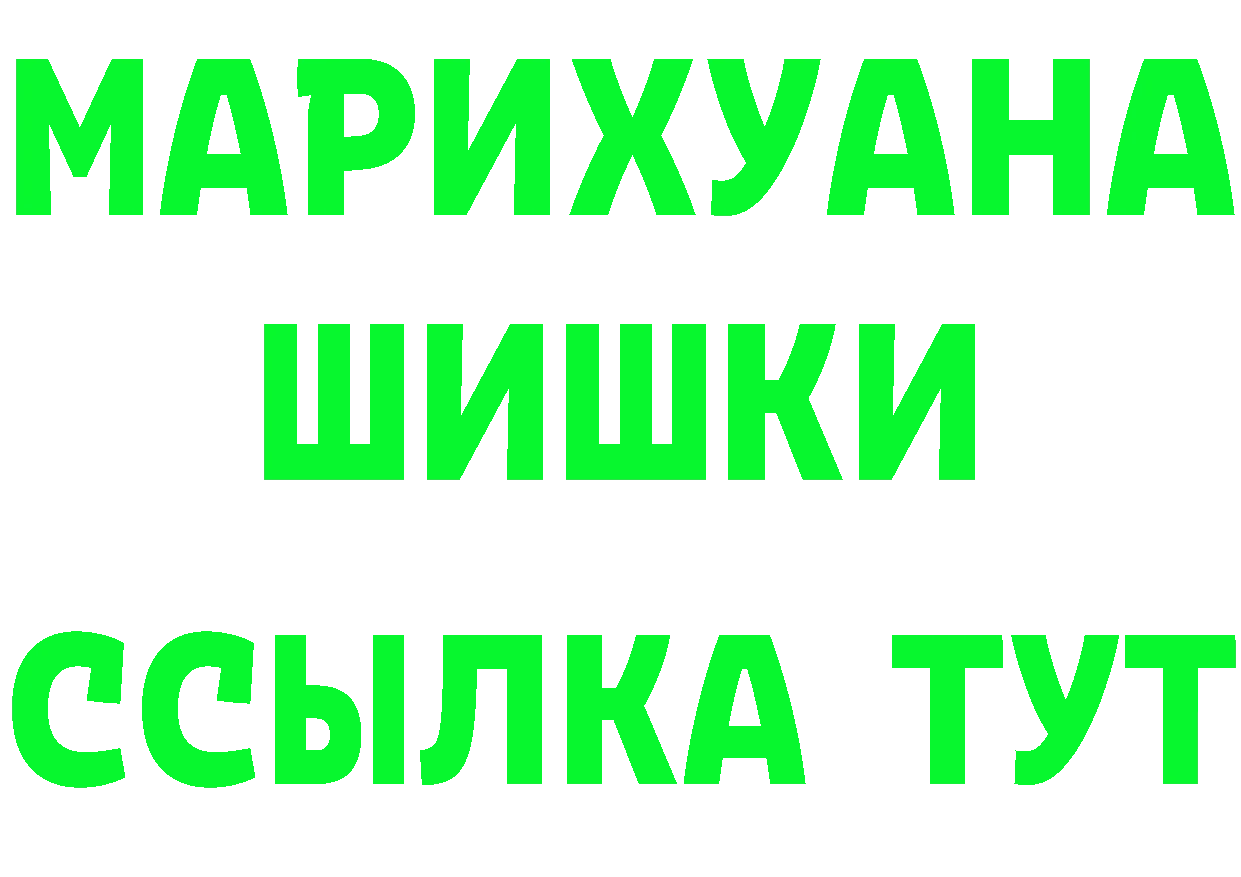 МАРИХУАНА
ШИШКИ
ССЫЛКА ТУТ